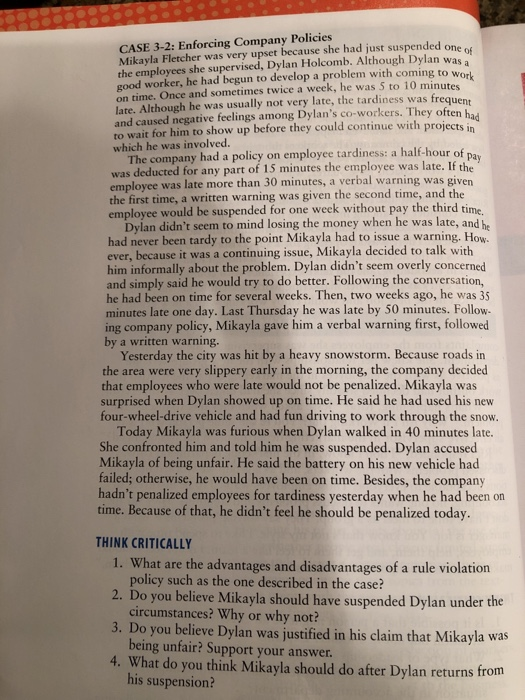 CASE 3-2: Enforcing Company Policies
Mikayla Fletcher was very upset because she had just suspended one of the employees she supervised, Dylan Holcomb. Although Dylan was a good worker, he had begun to develop a problem with coming to work on time. Once and sometimes twice a week, he was 5 to 10 minutes late. Although he was usually not very late, the tardiness was frequent and caused negative feelings among Dylan's co-workers. They often had to wait for him to show up before they could continue with projects in which he was involved.

The company had a policy on employee tardiness: a half-hour of pay was deducted for any part of 15 minutes the employee was late. If the employee was late more than 30 minutes, a verbal warning was given the first time, a written warning was given the second time, and the employee would be suspended for one week without pay the third time.

Dylan didn't seem to mind losing the money when he was late, and he had never been tardy to the point Mikayla had to issue a warning. However, because it was a continuing issue, Mikayla decided to talk with him informally about the problem. Dylan didn't seem overly concerned and simply said he would try to do better. Following the conversation, he had been on time for several weeks. Then, two weeks ago, he was 35 minutes late one day. Last Thursday he was late by 50 minutes. Following company policy, Mikayla gave him a verbal warning first, followed by a written warning.

Yesterday the city was hit by a heavy snowstorm. Because roads in the area were very slippery early in the morning, the company decided that employees who were late would not be penalized. Mikayla was surprised when Dylan showed up on time. He said he had used his new four-wheel-drive vehicle and had fun driving to work through the snow.

Today Mikayla was furious when Dylan walked in 40 minutes late. She confronted him and told him he was suspended. Dylan accused Mikayla of being unfair. He said the battery on his new vehicle had failed; otherwise, he would have been on time. Besides, the company hadn't penalized employees for tardiness yesterday when he had been on time. Because of that, he didn't feel he should be penalized today.

THINK CRITICALLY
1. What are the advantages and disadvantages of a rule violation policy such as the one described in the case?
2. Do you believe Mikayla should have suspended Dylan under the circumstances? Why or why not?
3. Do you believe Dylan was justified in his claim that Mikayla was being unfair? Support your answer.
4. What do you think Mikayla should do after Dylan returns from his suspension?